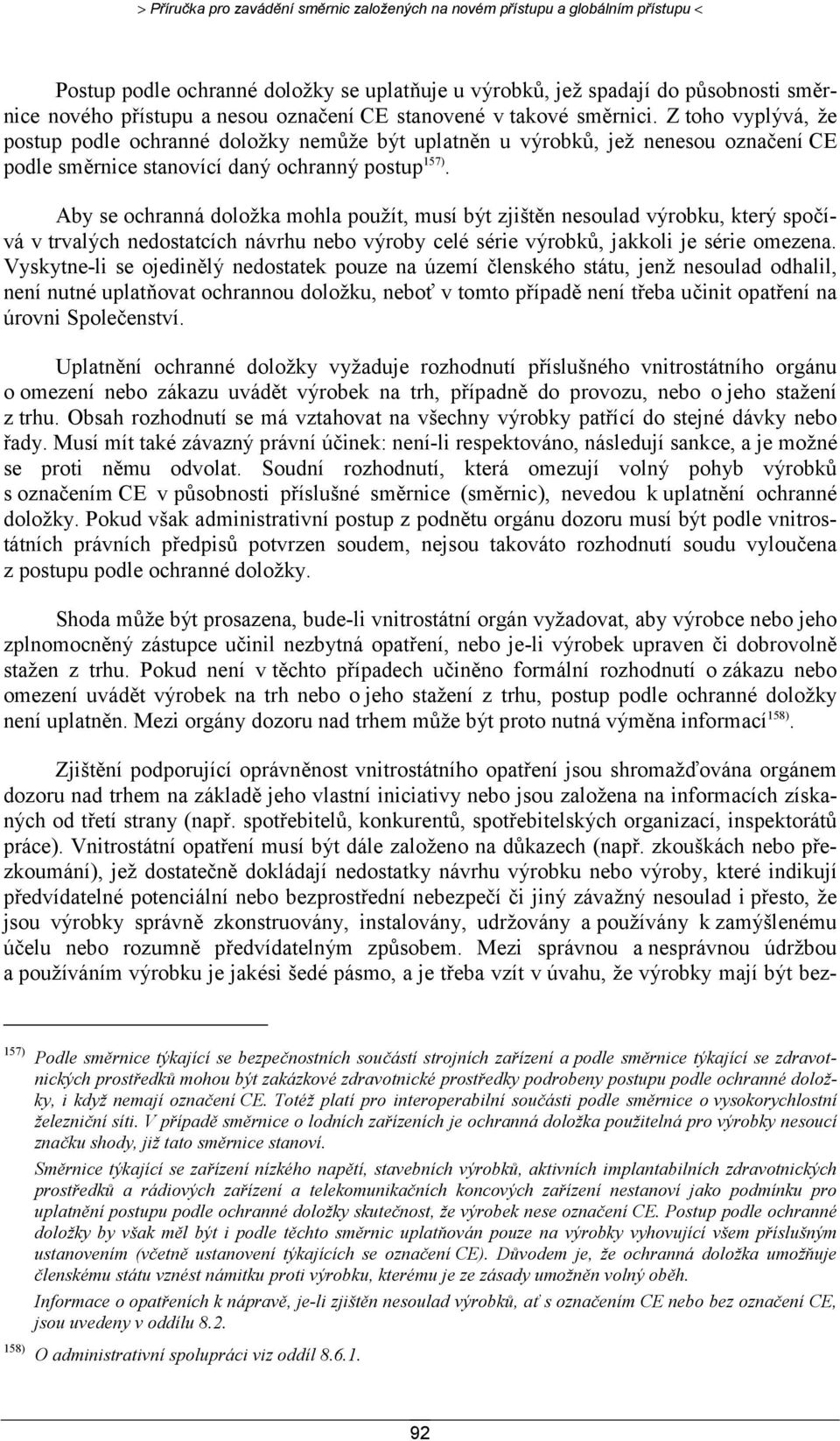 > Příručka pro zavádění směrnic založených na novém přístupu a globálním přístupu <

Postup podle ochranné doložky se uplatňuje u výrobků, jež spadají do působnosti směrnice nového přístupu a nesou označení CE stanovené v takové směrnici. Z toho vyplývá, že postup podle ochranné doložky nemůže být uplatněn u výrobků, jež nenesou označení CE podle směrnice stanovící daný ochranný postup$^{157)}$.

Aby se ochranná doložka mohla použít, musí být zjištěn nesoulad výrobku, který spočívá v trvalých nedostatcích návrhu nebo výroby celé série výrobků, jakkoli je série omezena. Vyskytne-li se ojedinělý nedostatek pouze na území členského státu, jenž nesoulad odhalil, není nutné uplatňovat ochrannou doložku, neboť v tomto případě není třeba učinit opatření na úrovni Společenství.

Uplatnění ochranné doložky vyžaduje rozhodnutí příslušného vnitrostátního orgánu o omezení nebo zákazu uvádět výrobek na trh, případně do provozu, nebo o jeho stažení z trhu. Obsah rozhodnutí se má vztahovat na všechny výrobky patřící do stejné dávky nebo řady. Musí mít také závazný právní účinek: není-li respektováno, následují sankce, a je možné se proti němu odvolat. Soudní rozhodnutí, která omezují volný pohyb výrobků s označením CE v působnosti příslušné směrnice (směrnic), nevedou k uplatnění ochranné doložky. Pokud však administrativní postup z podnětu orgánu dozoru musí být podle vnitrostátních právních předpisů potvrzen soudem, nejsou takováto rozhodnutí soudu vyloučena z postupu podle ochranné doložky.

Shoda může být prosazena, bude-li vnitrostátní orgán vyžadovat, aby výrobce nebo jeho zplnomocněný zástupce učinil nezbytná opatření, nebo je-li výrobek upraven či dobrovolně stažen z trhu. Pokud není v těchto případech učiněno formální rozhodnutí o zákazu nebo omezení uvádět výrobek na trh nebo o jeho stažení z trhu, postup podle ochranné doložky není uplatněn. Mezi orgány dozoru nad trhem může být proto nutná výměna informací$^{158)}$.

Zjištění podporující oprávněnost vnitrostátního opatření jsou shromažďována orgánem dozoru nad trhem na základě jeho vlastní iniciativy nebo jsou založena na informacích získaných od třetí strany (např. spotřebitelů, konkurentů, spotřebitelských organizací, inspektorátů práce). Vnitrostátní opatření musí být dále založeno na důkazech (např. zkouškách nebo přezkoumání), jež dostatečně dokládají nedostatky návrhu výrobku nebo výroby, které indikují předvídatelné potenciální nebo bezprostřední nebezpečí či jiný závažný nesoulad i přesto, že jsou výrobky správně zkonstruovány, instalovány, udržovány a používány k zamýšlenému účelu nebo rozumně předvídatelným způsobem. Mezi správnou a nesprávnou údržbou a používáním výrobku je jakési šedé pásmo, a je třeba vzít v úvahu, že výrobky mají být bez-

157) Podle směrnice týkající se bezpečnostních součástí strojních zařízení a podle směrnice týkající se zdravotnických prostředků mohou být zakázkové zdravotnické prostředky podrobeny postupu podle ochranné doložky, i když nemají označení CE. Totéž platí pro interoperabilní součásti podle směrnice o vysokorychlostní železniční síti. V případě směrnice o lodních zařízeních je ochranná doložka použitelná pro výrobky nesoucí značku shody, již tato směrnice stanoví.

Směrnice týkající se zařízení nízkého napětí, stavebních výrobků, aktivních implantabilních zdravotnických prostředků a rádiových zařízení a telekomunikačních koncových zařízení nestanoví jako podmínku pro uplatnění postupu podle ochranné doložky skutečnost, že výrobek nese označení CE. Postup podle ochranné doložky by však měl být i podle těchto směrnic uplatňován pouze na výrobky vyhovující všem příslušným ustanovením (včetně ustanovení týkajících se označení CE). Důvodem je, že ochranná doložka umožňuje členskému státu vznést námitku proti výrobku, kterému je ze zásady umožněn volný oběh.

Informace o opatřeních k nápravě, je-li zjištěn nesoulad výrobků, ať s označením CE nebo bez označení CE, jsou uvedeny v oddílu 8.2.

158) O administrativní spolupráci viz oddíl 8.6.1.

92